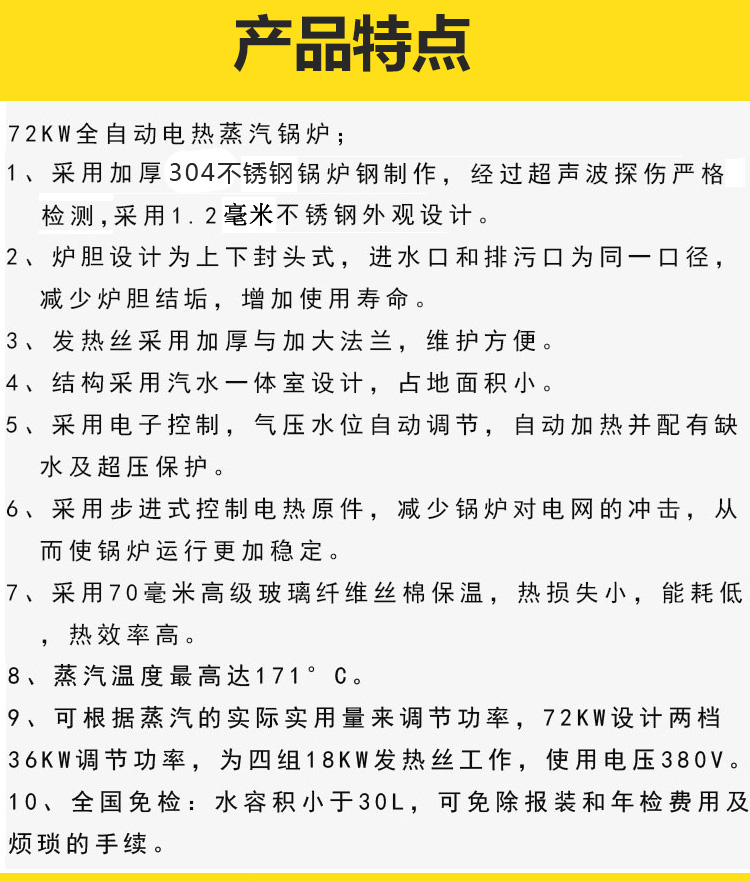 产品特点

72KW全自动电热蒸汽锅炉；

1、采用加厚304不锈钢锅炉钢制作，经过超声波探伤严格检测，采用1.2毫米不锈钢外观设计。

2、炉胆设计为上下封头式，进水口和排污口为同一口径，减少炉胆结垢，增加使用寿命。

3、发热丝采用加厚与加大法兰，维护方便。

4、结构采用汽水一体室设计，占地面积小。

5、采用电子控制，气压水位自动调节，自动加热并配有缺水及超压保护。

6、采用步进式控制电热原件，减少锅炉对电网的冲击，从而使锅炉运行更加稳定。

7、采用70毫米高级玻璃纤维丝棉保温，热损失小，能耗低，热效率高。

8、蒸汽温度最高达171°C。

9、可根据蒸汽的实际实用量来调节功率，72KW设计两档36KW调节功率，为四组18KW发热丝工作，使用电压380V。

10、全国免检：水容积小于30L，可免除报装和年检费用及烦琐的手续。